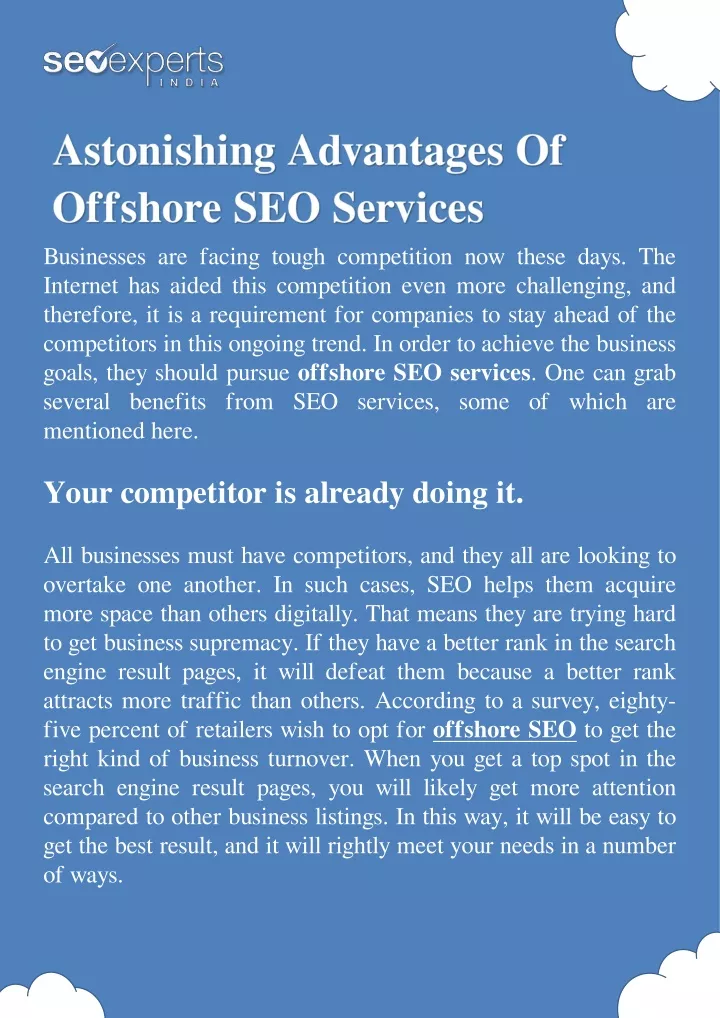 seoexperts
INDIA

Astonishing Advantages Of Offshore SEO Services

Businesses are facing tough competition now these days. The Internet has aided this competition even more challenging, and therefore, it is a requirement for companies to stay ahead of the competitors in this ongoing trend. In order to achieve the business goals, they should pursue offshore SEO services. One can grab several benefits from SEO services, some of which are mentioned here.

Your competitor is already doing it.

All businesses must have competitors, and they all are looking to overtake one another. In such cases, SEO helps them acquire more space than others digitally. That means they are trying hard to get business supremacy. If they have a better rank in the search engine result pages, it will defeat them because a better rank attracts more traffic than others. According to a survey, eighty-five percent of retailers wish to opt for offshore SEO to get the right kind of business turnover. When you get a top spot in the search engine result pages, you will likely get more attention compared to other business listings. In this way, it will be easy to get the best result, and it will rightly meet your needs in a number of ways.